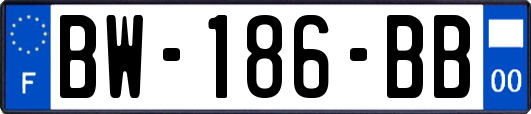 F
BW-186-BB
00